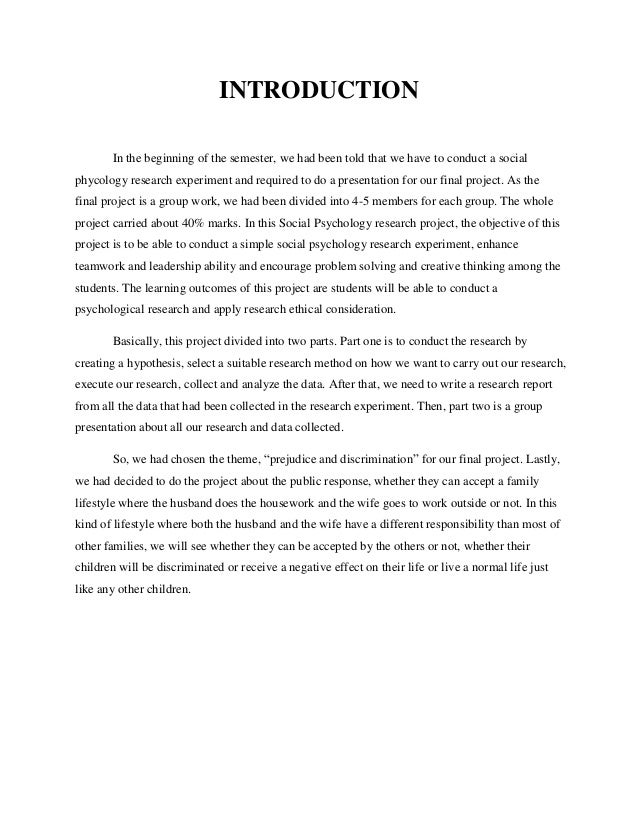 INTRODUCTION

In the beginning of the semester, we had been told that we have to conduct a social phycology research experiment and required to do a presentation for our final project. As the final project is a group work, we had been divided into 4-5 members for each group. The whole project carried about 40% marks. In this Social Psychology research project, the objective of this project is to be able to conduct a simple social psychology research experiment, enhance teamwork and leadership ability and encourage problem solving and creative thinking among the students. The learning outcomes of this project are students will be able to conduct a psychological research and apply research ethical consideration.

Basically, this project divided into two parts. Part one is to conduct the research by creating a hypothesis, select a suitable research method on how we want to carry out our research, execute our research, collect and analyze the data. After that, we need to write a research report from all the data that had been collected in the research experiment. Then, part two is a group presentation about all our research and data collected.

So, we had chosen the theme, "prejudice and discrimination" for our final project. Lastly, we had decided to do the project about the public response, whether they can accept a family lifestyle where the husband does the housework and the wife goes to work outside or not. In this kind of lifestyle where both the husband and the wife have a different responsibility than most of other families, we will see whether they can be accepted by the others or not, whether their children will be discriminated or receive a negative effect on their life or live a normal life just like any other children.